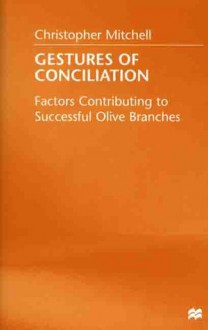 Christopher Mitchell

GESTURES OF CONCILIATION

Factors Contributing to Successful Olive Branches